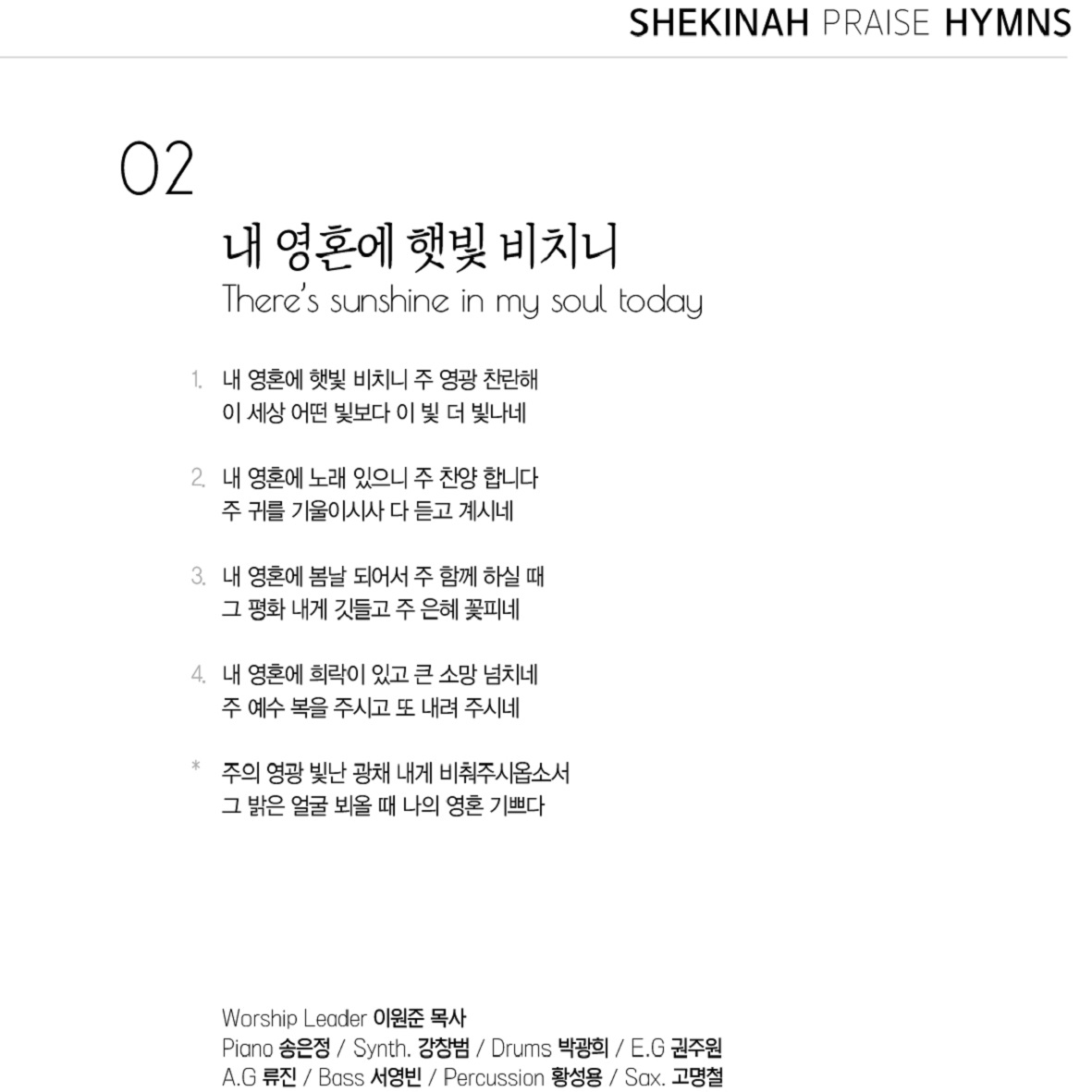 SHEKINAH PRAISE HYMNS

02

내 영혼에 햇빛 비치니
There's sunshine in my soul today

1. 내 영혼에 햇빛 비치니 주 영광 찬란해
이 세상 어떤 빛보다 이 빛 더 빛나네

2. 내 영혼에 노래 있으니 주 찬양 합니다
주 귀를 기울이시사 다 듣고 계시네

3. 내 영혼에 봄날 되어서 주 함께 하실 때
그 평화 내게 깃들고 주 은혜 꽃피네

4. 내 영혼에 희락이 있고 큰 소망 넘치네
주 예수 복을 주시고 또 내려 주시네

* 주의 영광 빛난 광채 내게 비춰주시옵소서
그 밝은 얼굴 뵈올 때 나의 영혼 기쁘다

Worship Leader 이원준 목사
Piano 송은정 / Synth. 강창범 / Drums 박광희 / E.G 권주원
A.G 류진 / Bass 서영빈 / Percussion 황성용 / Sax. 고명철